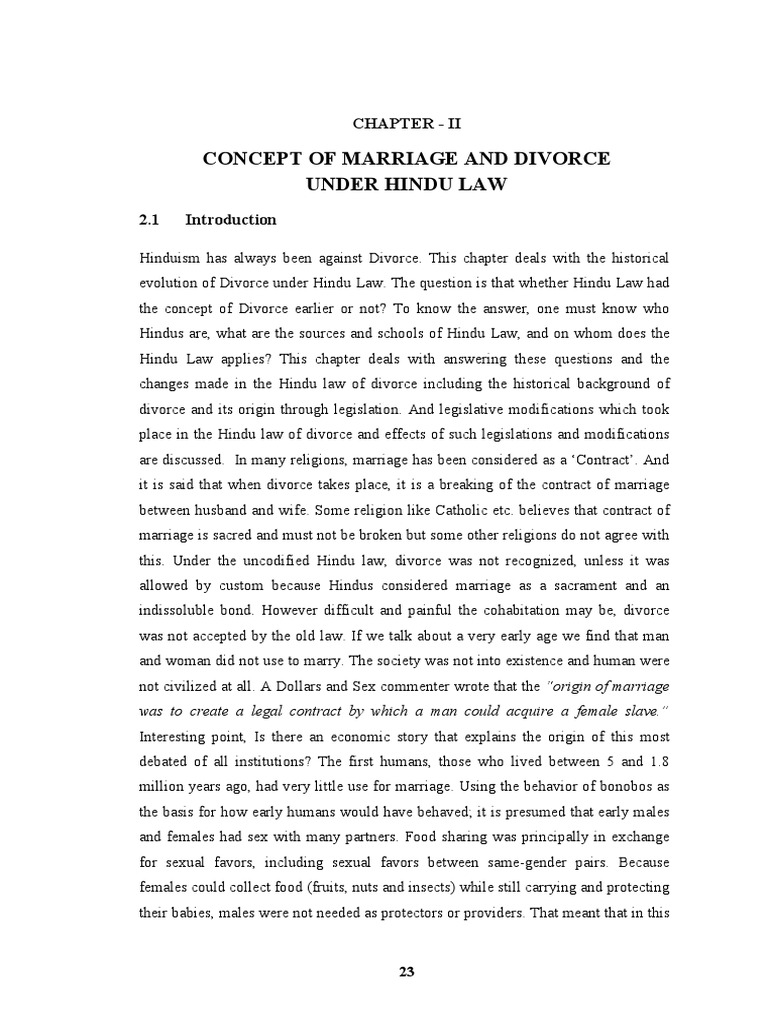 CHAPTER - II

CONCEPT OF MARRIAGE AND DIVORCE UNDER HINDU LAW

2.1 Introduction

Hinduism has always been against Divorce. This chapter deals with the historical evolution of Divorce under Hindu Law. The question is that whether Hindu Law had the concept of Divorce earlier or not? To know the answer, one must know who Hindus are, what are the sources and schools of Hindu Law, and on whom does the Hindu Law applies? This chapter deals with answering these questions and the changes made in the Hindu law of divorce including the historical background of divorce and its origin through legislation. And legislative modifications which took place in the Hindu law of divorce and effects of such legislations and modifications are discussed. In many religions, marriage has been considered as a 'Contract'. And it is said that when divorce takes place, it is a breaking of the contract of marriage between husband and wife. Some religion like Catholic etc. believes that contract of marriage is sacred and must not be broken but some other religions do not agree with this. Under the uncodified Hindu law, divorce was not recognized, unless it was allowed by custom because Hindus considered marriage as a sacrament and an indissoluble bond. However difficult and painful the cohabitation may be, divorce was not accepted by the old law. If we talk about a very early age we find that man and woman did not use to marry. The society was not into existence and human were not civilized at all. A Dollars and Sex commenter wrote that the "origin of marriage was to create a legal contract by which a man could acquire a female slave." Interesting point, Is there an economic story that explains the origin of this most debated of all institutions? The first humans, those who lived between 5 and 1.8 million years ago, had very little use for marriage. Using the behavior of bonobos as the basis for how early humans would have behaved; it is presumed that early males and females had sex with many partners. Food sharing was principally in exchange for sexual favors, including sexual favors between same-gender pairs. Because females could collect food (fruits, nuts and insects) while still carrying and protecting their babies, males were not needed as protectors or providers. That meant that in this

23